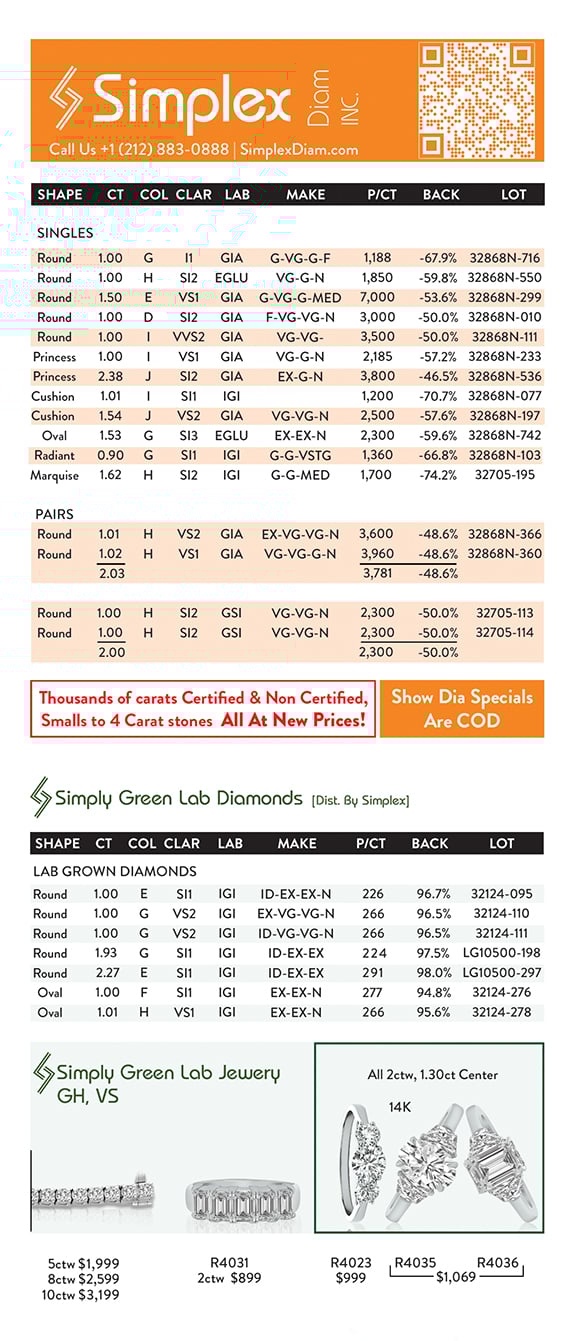 Simplex Diam INC.

Call Us +1 (212) 883-0888 | SimplexDiam.com

| SHAPE | CT | COL | CLAR | LAB | MAKE | P/CT | BACK | LOT |
|---|---|---|---|---|---|---|---|---|
| SINGLES | | | | | | | | |
| Round | 1.00 | G | I1 | GIA | G-VG-G-F | 1,188 | -67.9% | 32868N-716 |
| Round | 1.00 | H | SI2 | EGLU | VG-G-N | 1,850 | -59.8% | 32868N-550 |
| Round | 1.50 | E | VS1 | GIA | G-VG-G-MED | 7,000 | -53.6% | 32868N-299 |
| Round | 1.00 | D | SI2 | GIA | F-VG-VG-N | 3,000 | -50.0% | 32868N-010 |
| Round | 1.00 | I | VVS2 | GIA | VG-VG- | 3,500 | -50.0% | 32868N-111 |
| Princess | 1.00 | I | VS1 | GIA | VG-G-N | 2,185 | -57.2% | 32868N-233 |
| Princess | 2.38 | J | SI2 | GIA | EX-G-N | 3,800 | -46.5% | 32868N-536 |
| Cushion | 1.01 | I | SI1 | IGI | | 1,200 | -70.7% | 32868N-077 |
| Cushion | 1.54 | J | VS2 | GIA | VG-VG-N | 2,500 | -57.6% | 32868N-197 |
| Oval | 1.53 | G | SI3 | EGLU | EX-EX-N | 2,300 | -59.6% | 32868N-742 |
| Radiant | 0.90 | G | SI1 | IGI | G-G-VSTG | 1,360 | -66.8% | 32868N-103 |
| Marquise | 1.62 | H | SI2 | IGI | G-G-MED | 1,700 | -74.2% | 32705-195 |
| PAIRS | | | | | | | | |
| Round | 1.01 | H | VS2 | GIA | EX-VG-VG-N | 3,600 | -48.6% | 32868N-366 |
| Round | 1.02 | H | VS1 | GIA | VG-VG-G-N | 3,960 | -48.6% | 32868N-360 |
| | 2.03 | | | | | 3,781 | -48.6% | |
| Round | 1.00 | H | SI2 | GSI | VG-VG-N | 2,300 | -50.0% | 32705-113 |
| Round | 1.00 | H | SI2 | GSI | VG-VG-N | 2,300 | -50.0% | 32705-114 |
| | 2.00 | | | | | 2,300 | -50.0% | |

Thousands of carats Certified & Non Certified, Smalls to 4 Carat stones All At New Prices!

Show Dia Specials Are COD

Simply Green Lab Diamonds [Dist. By Simplex]

| SHAPE | CT | COL | CLAR | LAB | MAKE | P/CT | BACK | LOT |
|---|---|---|---|---|---|---|---|---|
| LAB GROWN DIAMONDS | | | | | | | | |
| Round | 1.00 | E | SI1 | IGI | ID-EX-EX-N | 226 | 96.7% | 32124-095 |
| Round | 1.00 | G | VS2 | IGI | EX-VG-VG-N | 266 | 96.5% | 32124-110 |
| Round | 1.00 | G | VS2 | IGI | ID-VG-VG-N | 266 | 96.5% | 32124-111 |
| Round | 1.93 | G | SI1 | IGI | ID-EX-EX | 224 | 97.5% | LG10500-198 |
| Round | 2.27 | E | SI1 | IGI | ID-EX-EX | 291 | 98.0% | LG10500-297 |
| Oval | 1.00 | F | SI1 | IGI | EX-EX-N | 277 | 94.8% | 32124-276 |
| Oval | 1.01 | H | VS1 | IGI | EX-EX-N | 266 | 95.6% | 32124-278 |

Simply Green Lab Jewery GH, VS

All 2ctw, 1.30ct Center

14K

5ctw $1,999
8ctw $2,599
10ctw $3,199

R4031
2ctw $899

R4023
$999

R4035 R4036
$1,069